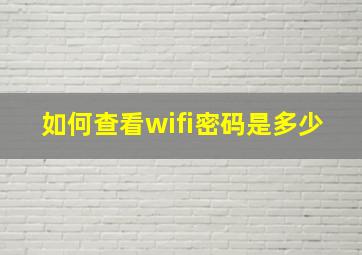 如何查看wifi密码是多少